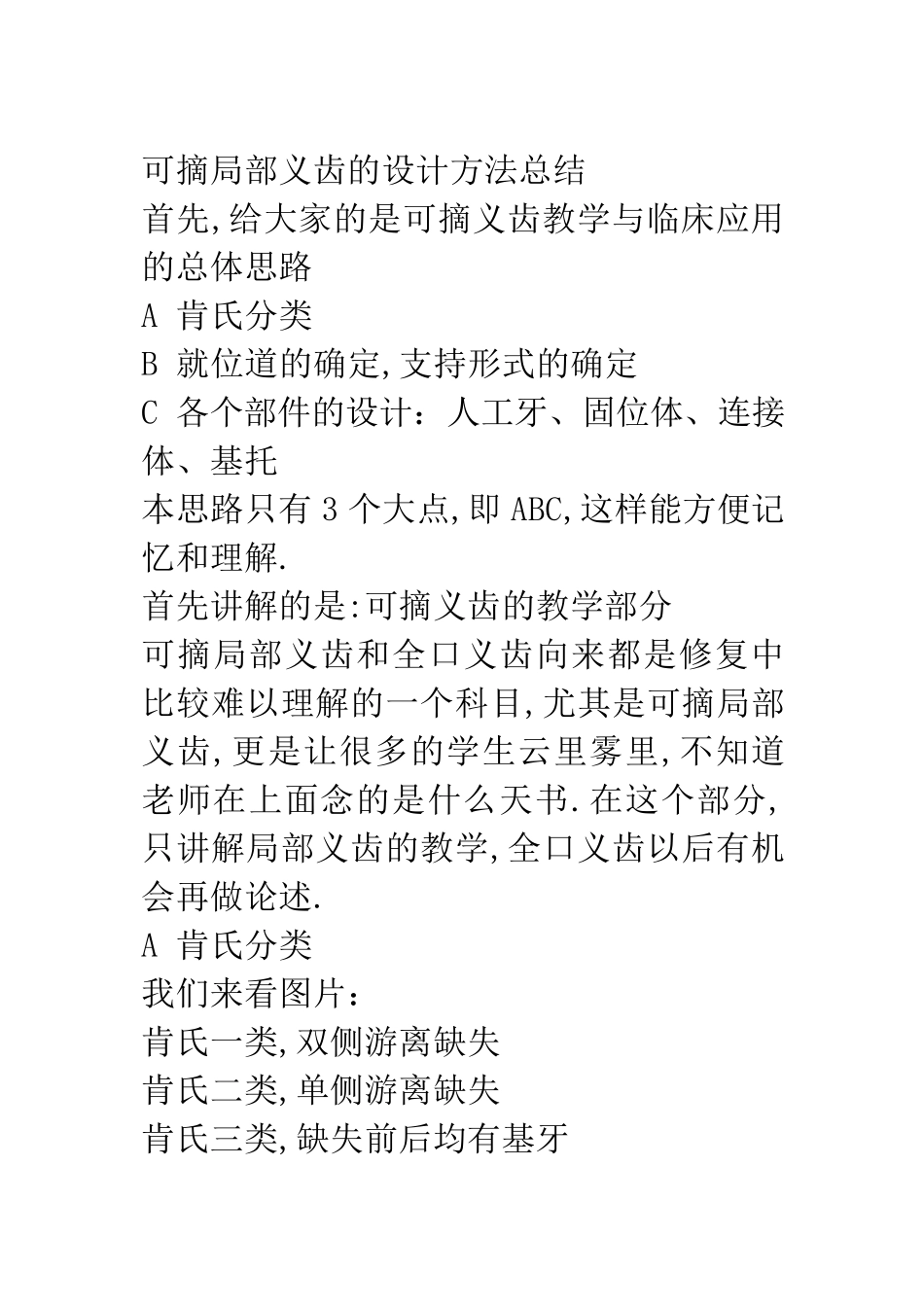 可摘局部义齿的设计方法总结
首先,给大家的是可摘义齿教学与临床应用的总体思路
A 肯氏分类
B 就位道的确定,支持形式的确定
C 各个部件的设计：人工牙、固位体、连接体、基托
本思路只有 3 个大点,即 ABC,这样能方便记忆和理解.
首先讲解的是:可摘义齿的教学部分
可摘局部义齿和全口义齿向来都是修复中比较难以理解的一个科目,尤其是可摘局部义齿,更是让很多的学生云里雾里,不知道老师在上面念的是什么天书.在这个部分,只讲解局部义齿的教学,全口义齿以后有机会再做论述.
A 肯氏分类
我们来看图片：
肯氏一类,双侧游离缺失
肯氏二类,单侧游离缺失
肯氏三类,缺失前后均有基牙